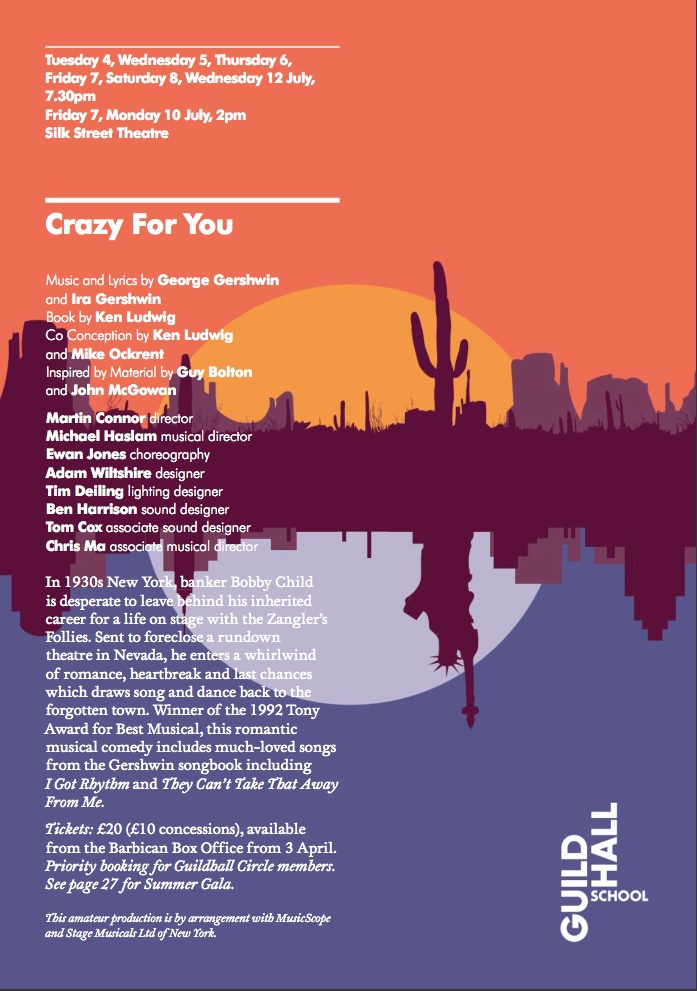 Tuesday 4, Wednesday 5, Thursday 6, Friday 7, Saturday 8, Wednesday 12 July, 7.30pm
Friday 7, Monday 10 July, 2pm
Silk Street Theatre

Crazy For You

Music and Lyrics by George Gershwin and Ira Gershwin
Book by Ken Ludwig
Co Conception by Ken Ludwig and Mike Ockrent
Inspired by Material by Guy Bolton and John McGowan

Martin Connor director
Michael Haslam musical director
Ewan Jones choreography
Adam Wiltshire designer
Tim Deiling lighting designer
Ben Harrison sound designer
Tom Cox associate sound designer
Chris Ma associate musical director

In 1930s New York, banker Bobby Child is desperate to leave behind his inherited career for a life on stage with the Zangler's Follies. Sent to foreclose a rundown theatre in Nevada, he enters a whirlwind of romance, heartbreak and last chances which draws song and dance back to the forgotten town. Winner of the 1992 Tony Award for Best Musical, this romantic musical comedy includes much-loved songs from the Gershwin songbook including I Got Rhythm and They Can't Take That Away From Me.

Tickets: £20 (£10 concessions), available from the Barbican Box Office from 3 April. Priority booking for Guildhall Circle members. See page 27 for Summer Gala.

This amateur production is by arrangement with MusicScope and Stage Musicals Ltd of New York.

GUILD HALL SCHOOL